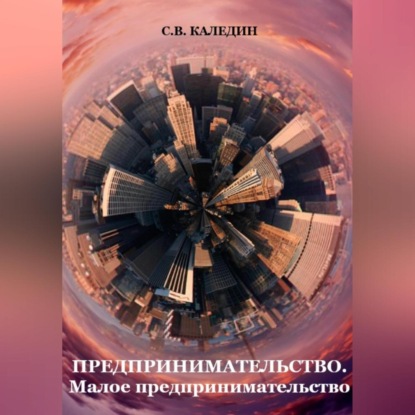 С.В. КАЛЕДИН

ПРЕДПРИНИМАТЕЛЬСТВО.
Малое предпринимательство